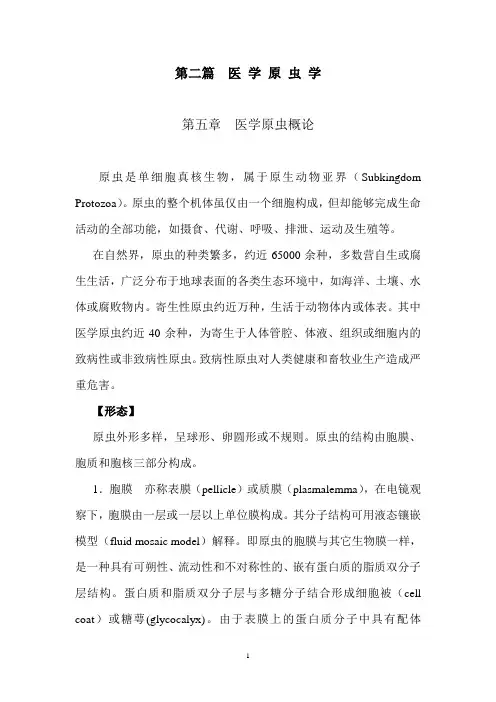 第二篇　医 学 原 虫 学

第五章　医学原虫概论

原虫是单细胞真核生物，属于原生动物亚界（Subkingdom Protozoa）。原虫的整个机体虽仅由一个细胞构成，但却能够完成生命活动的全部功能，如摄食、代谢、呼吸、排泄、运动及生殖等。

在自然界，原虫的种类繁多，约近 65000 余种，多数营自生或腐生生活，广泛分布于地球表面的各类生态环境中，如海洋、土壤、水体或腐败物内。寄生性原虫约近万种，生活于动物体内或体表。其中医学原虫约近 40 余种，为寄生于人体管腔、体液、组织或细胞内的致病性或非致病性原虫。致病性原虫对人类健康和畜牧业生产造成严重危害。

【形态】

原虫外形多样，呈球形、卵圆形或不规则。原虫的结构由胞膜、胞质和胞核三部分构成。

1．胞膜　亦称表膜（pellicle）或质膜（plasmalemma），在电镜观察下，胞膜由一层或一层以上单位膜构成。其分子结构可用液态镶嵌模型（fluid mosaic model）解释。即原虫的胞膜与其它生物膜一样，是一种具有可朔性、流动性和不对称性的、嵌有蛋白质的脂质双分子层结构。蛋白质和脂质双分子层与多糖分子结合形成细胞被（cell coat）或糖萼(glycocalyx)。由于表膜上的蛋白质分子中具有配体

1